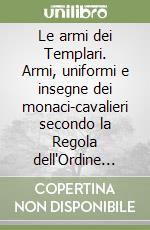 unilibro

Le armi dei Templari. Armi, uniformi e insegne dei monaci-cavalieri secondo la Regola dell'Ordine...

COPERTINA NON DISPONIBILE